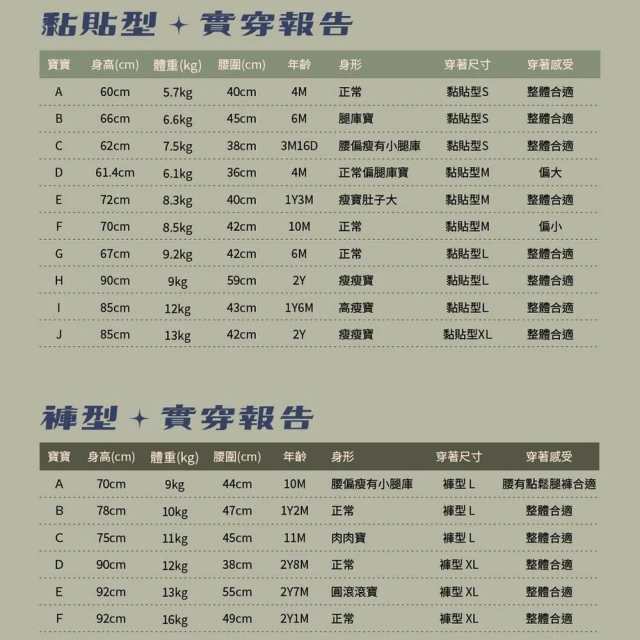 黏貼型 ✦ 實穿報告

| 寶寶 | 身高(cm) | 體重(kg) | 腰圍(cm) | 年齡 | 身形 | 穿著尺寸 | 穿著感受 |
|---|---|---|---|---|---|---|---|
| A | 60cm | 5.7kg | 40cm | 4M | 正常 | 黏貼型S | 整體合適 |
| B | 66cm | 6.6kg | 45cm | 6M | 腿庫寶 | 黏貼型S | 整體合適 |
| C | 62cm | 7.5kg | 38cm | 3M16D | 腰偏瘦有小腿庫 | 黏貼型S | 整體合適 |
| D | 61.4cm | 6.1kg | 36cm | 4M | 正常偏腿庫寶 | 黏貼型M | 偏大 |
| E | 72cm | 8.3kg | 40cm | 1Y3M | 瘦寶肚子大 | 黏貼型M | 整體合適 |
| F | 70cm | 8.5kg | 42cm | 10M | 正常 | 黏貼型M | 偏小 |
| G | 67cm | 9.2kg | 42cm | 6M | 正常 | 黏貼型L | 整體合適 |
| H | 90cm | 9kg | 59cm | 2Y | 瘦瘦寶 | 黏貼型L | 整體合適 |
| I | 85cm | 12kg | 43cm | 1Y6M | 高瘦寶 | 黏貼型L | 整體合適 |
| J | 85cm | 13kg | 42cm | 2Y | 瘦瘦寶 | 黏貼型XL | 整體合適 |

褲型 ✦ 實穿報告

| 寶寶 | 身高(cm) | 體重(kg) | 腰圍(cm) | 年齡 | 身形 | 穿著尺寸 | 穿著感受 |
|---|---|---|---|---|---|---|---|
| A | 70cm | 9kg | 44cm | 10M | 腰偏瘦有小腿庫 | 褲型 L | 腰有點鬆腿褲合適 |
| B | 78cm | 10kg | 47cm | 1Y2M | 正常 | 褲型 L | 整體合適 |
| C | 75cm | 11kg | 45cm | 11M | 肉肉寶 | 褲型 L | 整體合適 |
| D | 90cm | 12kg | 38cm | 2Y8M | 正常 | 褲型 XL | 整體合適 |
| E | 92cm | 13kg | 55cm | 2Y7M | 圓滾滾寶 | 褲型 XL | 整體合適 |
| F | 92cm | 16kg | 49cm | 2Y1M | 正常 | 褲型 XL | 整體合適 |